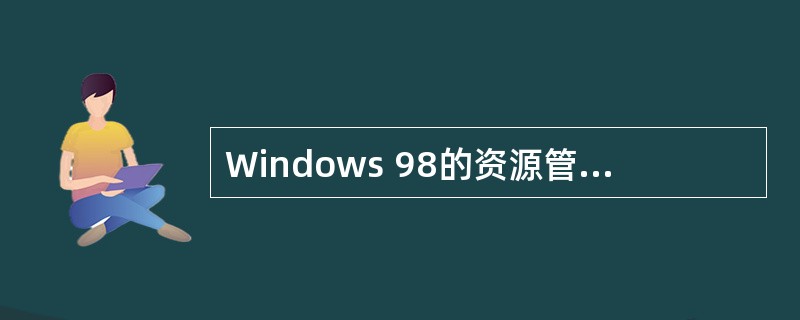 Windows 98的资源管...